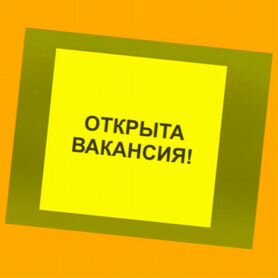 ОТКРЫТА ВАКАНСИЯ!